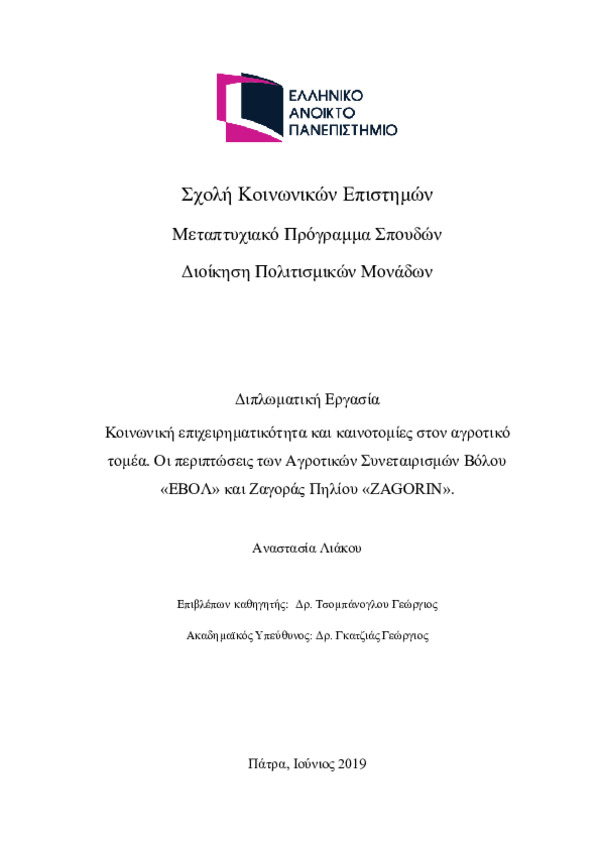 ΕΛΛΗΝΙΚΟ
ΑΝΟΙΚΤΟ
ΠΑΝΕΠΙΣΤΗΜΙΟ

Σχολή Κοινωνικών Επιστημών

Μεταπτυχιακό Πρόγραμμα Σπουδών

Διοίκηση Πολιτισμικών Μονάδων

Διπλωματική Εργασία

Κοινωνική επιχειρηματικότητα και καινοτομίες στον αγροτικό τομέα. Οι περιπτώσεις των Αγροτικών Συνεταιρισμών Βόλου «ΕΒΟΛ» και Ζαγοράς Πηλίου «ZAGORIN».

Αναστασία Λιάκου

Επιβλέπων καθηγητής: Δρ. Τσομπάνογλου Γεώργιος

Ακαδημαϊκός Υπεύθυνος: Δρ. Γκατζιάς Γεώργιος

Πάτρα, Ιούνιος 2019